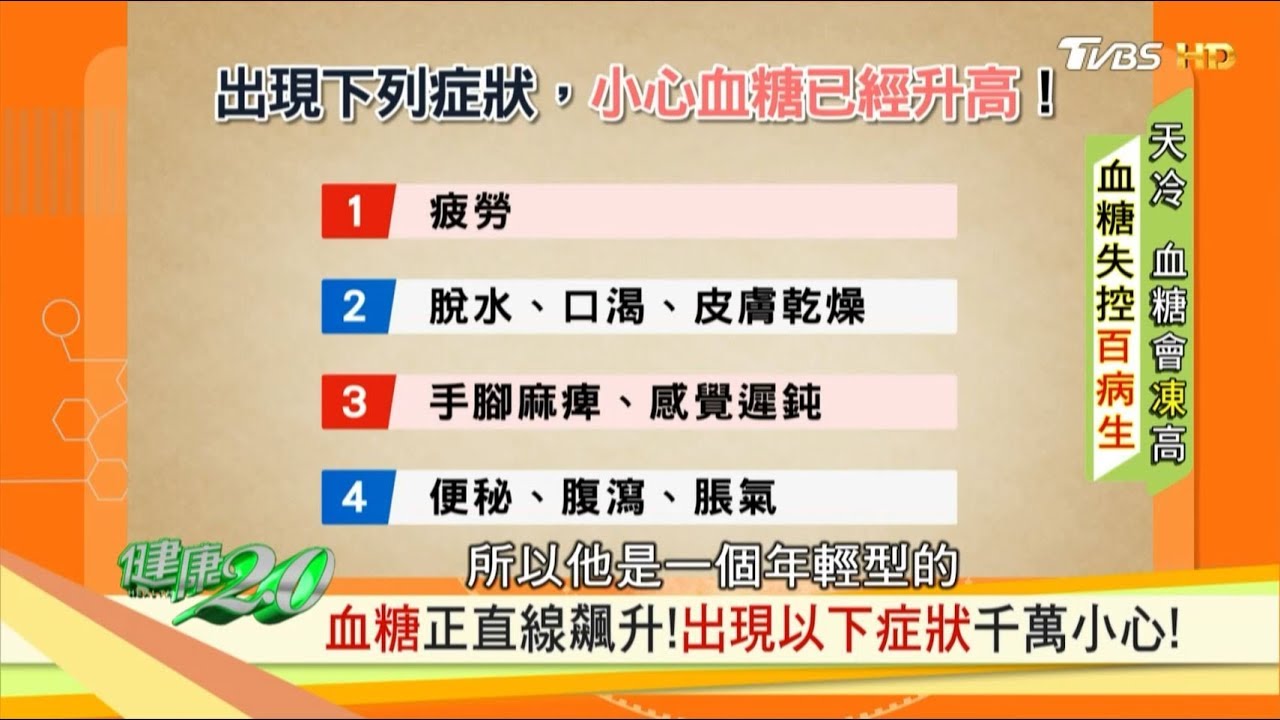 TVBS HD

出現下列症狀，小心血糖已經升高！

1 疲勞
2 脫水、口渴、皮膚乾燥
3 手腳麻痺、感覺遲鈍
4 便秘、腹瀉、脹氣

天冷 血糖會凍高
血糖失控百病生

健康2.0

所以他是一個年輕型的

血糖正直線飆升!出現以下症狀千萬小心!